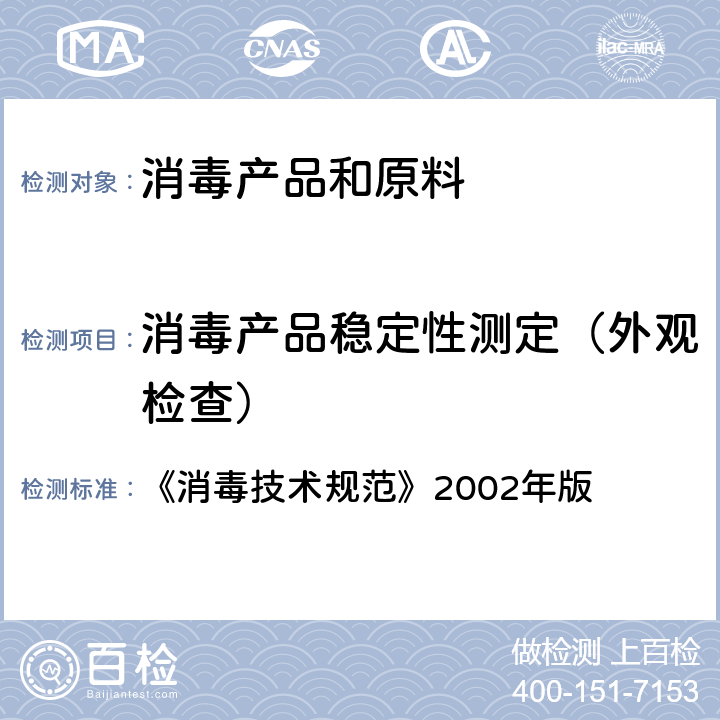 MA CNAS AL ilac-MRA

检测对象： 消毒产品和原料

检测项目： 消毒产品稳定性测定（外观检查）

检测标准： 《消毒技术规范》2002年版

百检
Baijiantest.com

做检测 上百检
400-151-7153